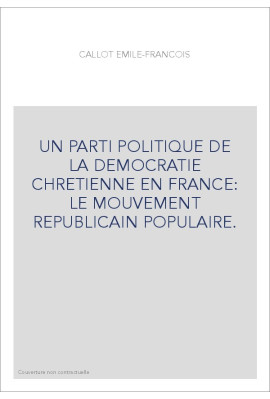 CALLOT EMILE-FRANCOIS

UN PARTI POLITIQUE DE LA DEMOCRATIE CHRETIENNE EN FRANCE: LE MOUVEMENT REPUBLICAIN POPULAIRE.

Couverture non contractuelle